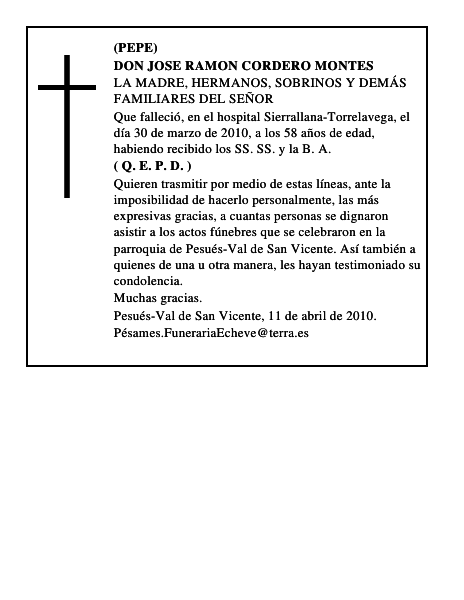 (PEPE)
DON JOSE RAMON CORDERO MONTES
LA MADRE, HERMANOS, SOBRINOS Y DEMÁS FAMILIARES DEL SEÑOR
Que falleció, en el hospital Sierrallana-Torrelavega, el día 30 de marzo de 2010, a los 58 años de edad, habiendo recibido los SS. SS. y la B. A.
( Q. E. P. D. )
Quieren trasmitir por medio de estas líneas, ante la imposibilidad de hacerlo personalmente, las más expresivas gracias, a cuantas personas se dignaron asistir a los actos fúnebres que se celebraron en la parroquia de Pesués-Val de San Vicente. Así también a quienes de una u otra manera, les hayan testimoniado su condolencia.
Muchas gracias.
Pesués-Val de San Vicente, 11 de abril de 2010.
Pésames.FunerariaEcheve@terra.es